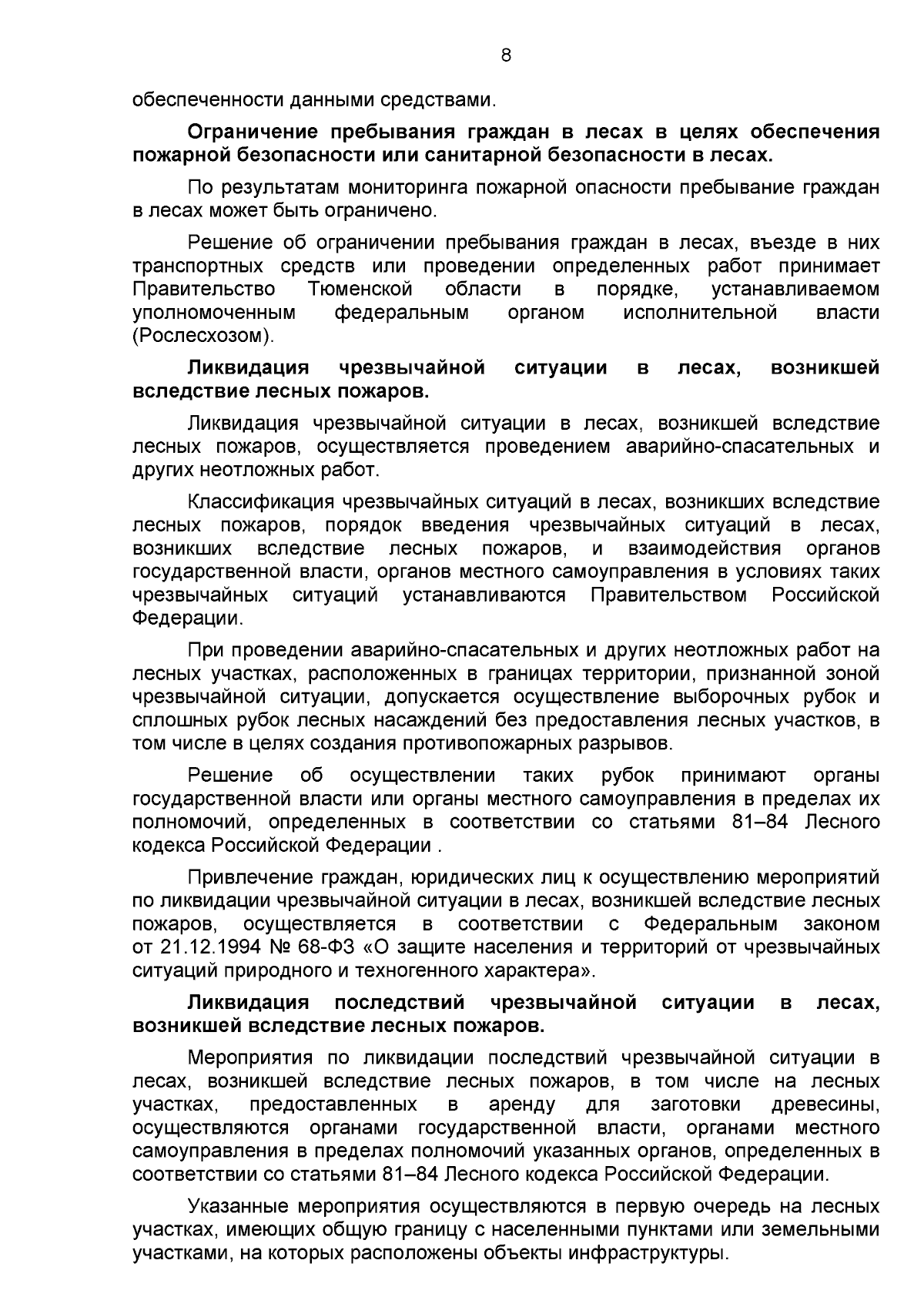 8

обеспеченности данными средствами.

Ограничение пребывания граждан в лесах в целях обеспечения пожарной безопасности или санитарной безопасности в лесах.

По результатам мониторинга пожарной опасности пребывание граждан в лесах может быть ограничено.

Решение об ограничении пребывания граждан в лесах, въезде в них транспортных средств или проведении определенных работ принимает Правительство Тюменской области в порядке, устанавливаемом уполномоченным федеральным органом исполнительной власти (Рослесхозом).

Ликвидация чрезвычайной ситуации в лесах, возникшей вследствие лесных пожаров.

Ликвидация чрезвычайной ситуации в лесах, возникшей вследствие лесных пожаров, осуществляется проведением аварийно-спасательных и других неотложных работ.

Классификация чрезвычайных ситуаций в лесах, возникших вследствие лесных пожаров, порядок введения чрезвычайных ситуаций в лесах, возникших вследствие лесных пожаров, и взаимодействия органов государственной власти, органов местного самоуправления в условиях таких чрезвычайных ситуаций устанавливаются Правительством Российской Федерации.

При проведении аварийно-спасательных и других неотложных работ на лесных участках, расположенных в границах территории, признанной зоной чрезвычайной ситуации, допускается осуществление выборочных рубок и сплошных рубок лесных насаждений без предоставления лесных участков, в том числе в целях создания противопожарных разрывов.

Решение об осуществлении таких рубок принимают органы государственной власти или органы местного самоуправления в пределах их полномочий, определенных в соответствии со статьями 81–84 Лесного кодекса Российской Федерации .

Привлечение граждан, юридических лиц к осуществлению мероприятий по ликвидации чрезвычайной ситуации в лесах, возникшей вследствие лесных пожаров, осуществляется в соответствии с Федеральным законом от 21.12.1994 № 68-ФЗ «О защите населения и территорий от чрезвычайных ситуаций природного и техногенного характера».

Ликвидация последствий чрезвычайной ситуации в лесах, возникшей вследствие лесных пожаров.

Мероприятия по ликвидации последствий чрезвычайной ситуации в лесах, возникшей вследствие лесных пожаров, в том числе на лесных участках, предоставленных в аренду для заготовки древесины, осуществляются органами государственной власти, органами местного самоуправления в пределах полномочий указанных органов, определенных в соответствии со статьями 81–84 Лесного кодекса Российской Федерации.

Указанные мероприятия осуществляются в первую очередь на лесных участках, имеющих общую границу с населенными пунктами или земельными участками, на которых расположены объекты инфраструктуры.